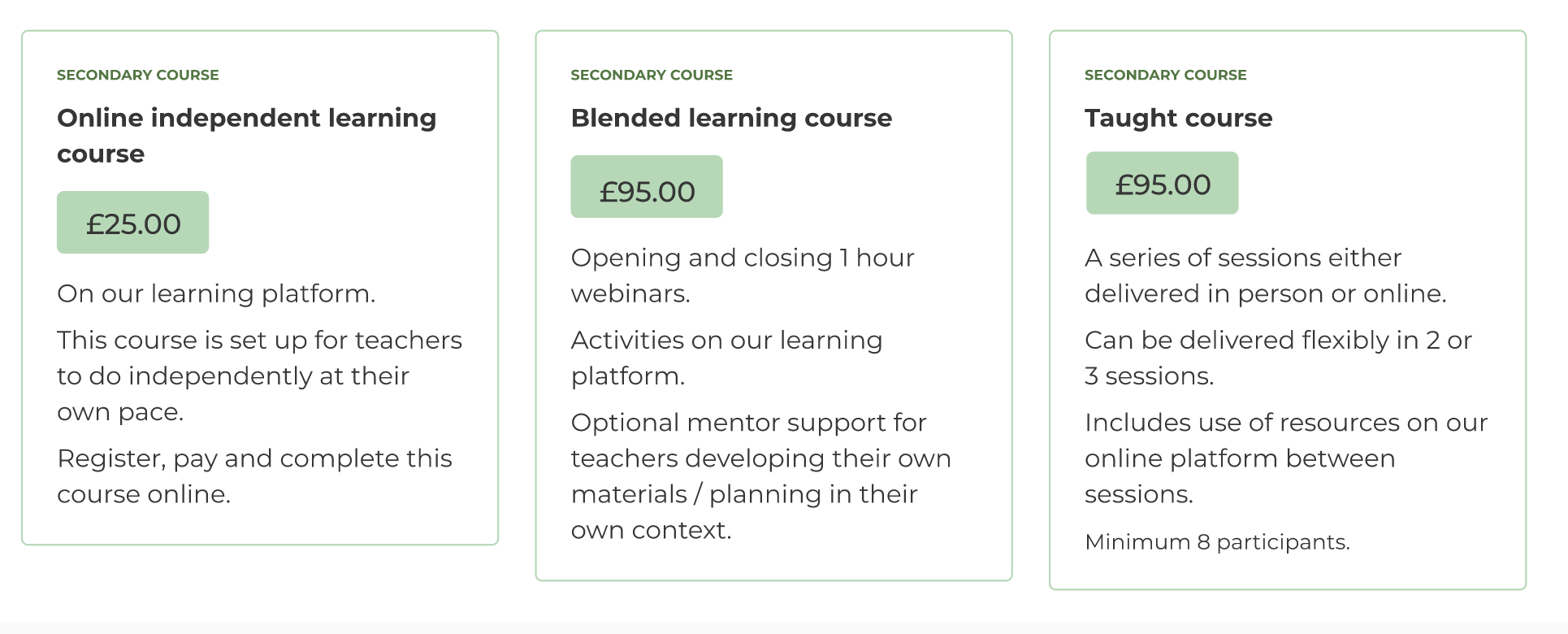 SECONDARY COURSE

Online independent learning course

£25.00

On our learning platform.

This course is set up for teachers to do independently at their own pace.

Register, pay and complete this course online.

SECONDARY COURSE

Blended learning course

£95.00

Opening and closing 1 hour webinars.

Activities on our learning platform.

Optional mentor support for teachers developing their own materials / planning in their own context.

SECONDARY COURSE

Taught course

£95.00

A series of sessions either delivered in person or online.

Can be delivered flexibly in 2 or 3 sessions.

Includes use of resources on our online platform between sessions.

Minimum 8 participants.